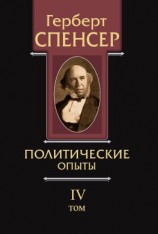 Герберт
СПЕНСЕР

ПОЛИТИЧЕСКИЕ
ОПЫТЫ

IV
ТОМ